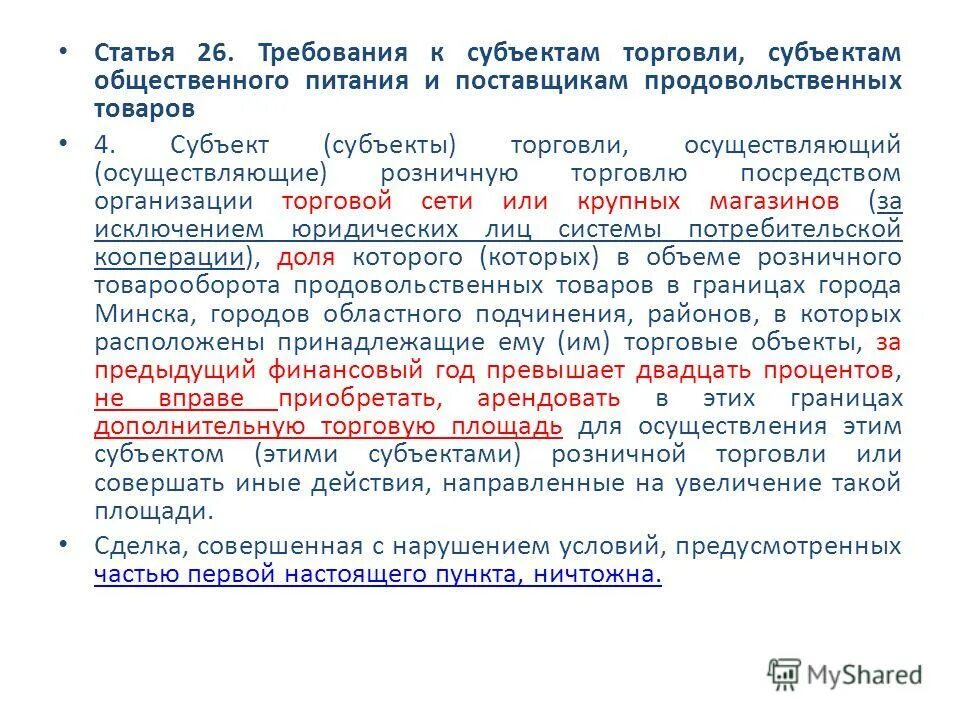 • Статья 26. Требования к субъектам торговли, субъектам общественного питания и поставщикам продовольственных товаров

• 4. Субъект (субъекты) торговли, осуществляющий (осуществляющие) розничную торговлю посредством организации торговой сети или крупных магазинов (за исключением юридических лиц системы потребительской кооперации), доля которого (которых) в объеме розничного товарооборота продовольственных товаров в границах города Минска, городов областного подчинения, районов, в которых расположены принадлежащие ему (им) торговые объекты, за предыдущий финансовый год превышает двадцать процентов, не вправе приобретать, арендовать в этих границах дополнительную торговую площадь для осуществления этим субъектом (этими субъектами) розничной торговли или совершать иные действия, направленные на увеличение такой площади.

• Сделка, совершенная с нарушением условий, предусмотренных частью первой настоящего пункта, ничтожна.

MyShared